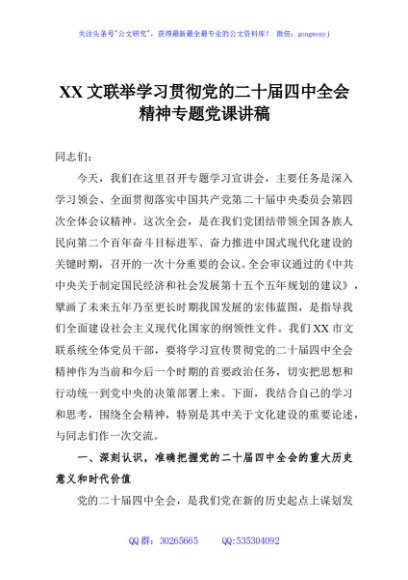 关注头条号"公文研究"，获得最新最全最专业的公文资料库！ 微信：gongwenyj

XX 文联举学习贯彻党的二十届四中全会精神专题党课讲稿

同志们：

今天，我们在这里召开专题学习宣讲会，主要任务是深入学习领会、全面贯彻落实中国共产党第二十届中央委员会第四次全体会议精神。这次全会，是在我们党团结带领全国各族人民向第二个百年奋斗目标进军、奋力推进中国式现代化建设的关键时期，召开的一次十分重要的会议。全会审议通过的《中共中央关于制定国民经济和社会发展第十五个五年规划的建议》，擘画了未来五年乃至更长时期我国发展的宏伟蓝图，是指导我们全面建设社会主义现代化国家的纲领性文件。我们 XX 市文联系统全体党员干部，要将学习宣传贯彻党的二十届四中全会精神作为当前和今后一个时期的首要政治任务，切实把思想和行动统一到党中央的决策部署上来。下面，我结合自己的学习和思考，围绕全会精神，特别是其中关于文化建设的重要论述，与同志们作一次交流。

一、深刻认识，准确把握党的二十届四中全会的重大历史意义和时代价值

党的二十届四中全会，是我们党在新的历史起点上谋划发

QQ 群：30265665 QQ:535304092